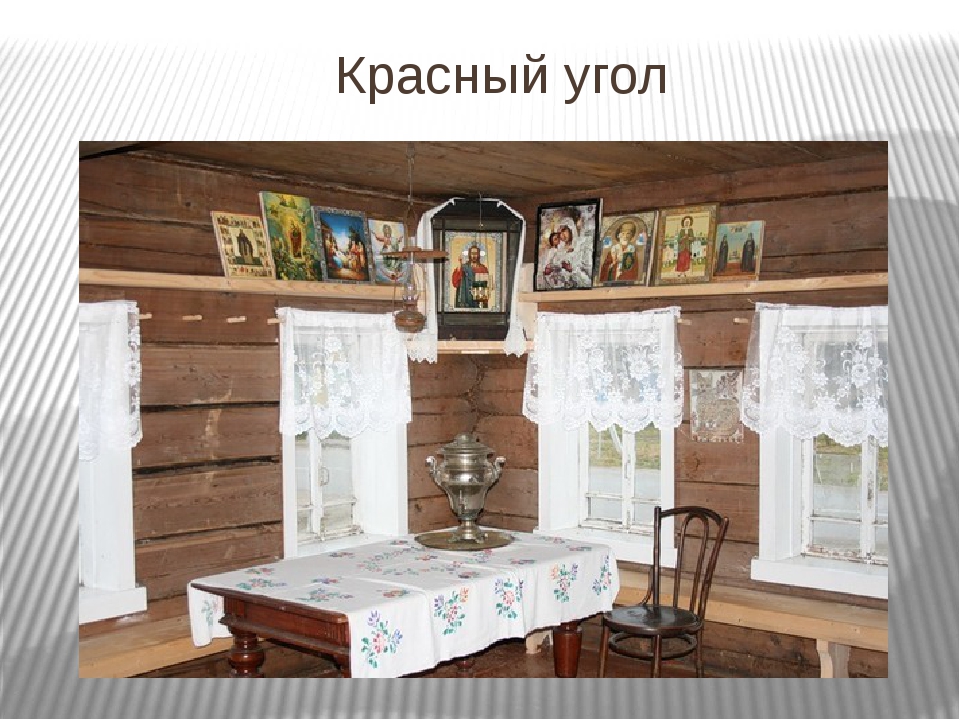 Красный угол